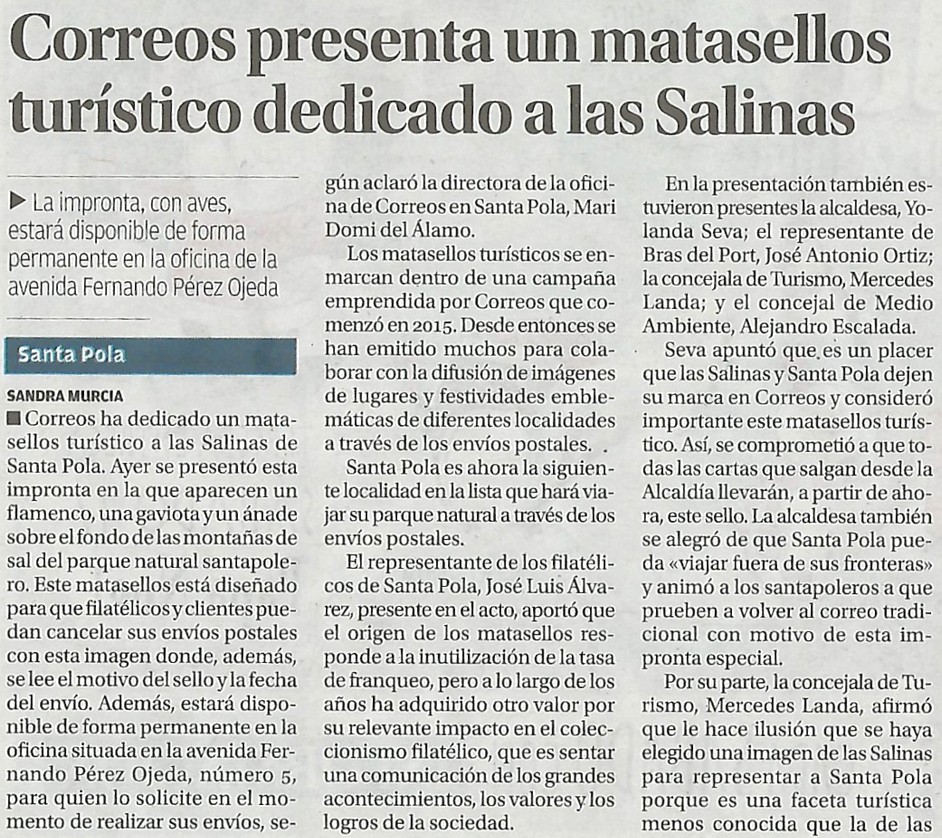 Correos presenta un matasellos turístico dedicado a las Salinas

▶ La impronta, con aves, estará disponible de forma permanente en la oficina de la avenida Fernando Pérez Ojeda

Santa Pola

SANDRA MURCIA

■ Correos ha dedicado un matasellos turístico a las Salinas de Santa Pola. Ayer se presentó esta impronta en la que aparecen un flamenco, una gaviota y un ánade sobre el fondo de las montañas de sal del parque natural santapolero. Este matasellos está diseñado para que filatélicos y clientes puedan cancelar sus envíos postales con esta imagen donde, además, se lee el motivo del sello y la fecha del envío. Además, estará disponible de forma permanente en la oficina situada en la avenida Fernando Pérez Ojeda, número 5, para quien lo solicite en el momento de realizar sus envíos, según aclaró la directora de la oficina de Correos en Santa Pola, Mari Domi del Álamo.

Los matasellos turísticos se enmarcan dentro de una campaña emprendida por Correos que comenzó en 2015. Desde entonces se han emitido muchos para colaborar con la difusión de imágenes de lugares y festividades emblemáticas de diferentes localidades a través de los envíos postales.

Santa Pola es ahora la siguiente localidad en la lista que hará viajar su parque natural a través de los envíos postales.

El representante de los filatélicos de Santa Pola, José Luis Álvarez, presente en el acto, aportó que el origen de los matasellos responde a la inutilización de la tasa de franqueo, pero a lo largo de los años ha adquirido otro valor por su relevante impacto en el coleccionismo filatélico, que es sentar una comunicación de los grandes acontecimientos, los valores y los logros de la sociedad.

En la presentación también estuvieron presentes la alcaldesa, Yolanda Seva; el representante de Bras del Port, José Antonio Ortiz; la concejala de Turismo, Mercedes Landa; y el concejal de Medio Ambiente, Alejandro Escalada.

Seva apuntó que es un placer que las Salinas y Santa Pola dejen su marca en Correos y consideró importante este matasellos turístico. Así, se comprometió a que todas las cartas que salgan desde la Alcaldía llevarán, a partir de ahora, este sello. La alcaldesa también se alegró de que Santa Pola pueda «viajar fuera de sus fronteras» y animó a los santapoleros a que prueben a volver al correo tradicional con motivo de esta impronta especial.

Por su parte, la concejala de Turismo, Mercedes Landa, afirmó que le hace ilusión que se haya elegido una imagen de las Salinas para representar a Santa Pola porque es una faceta turística menos conocida que la de las